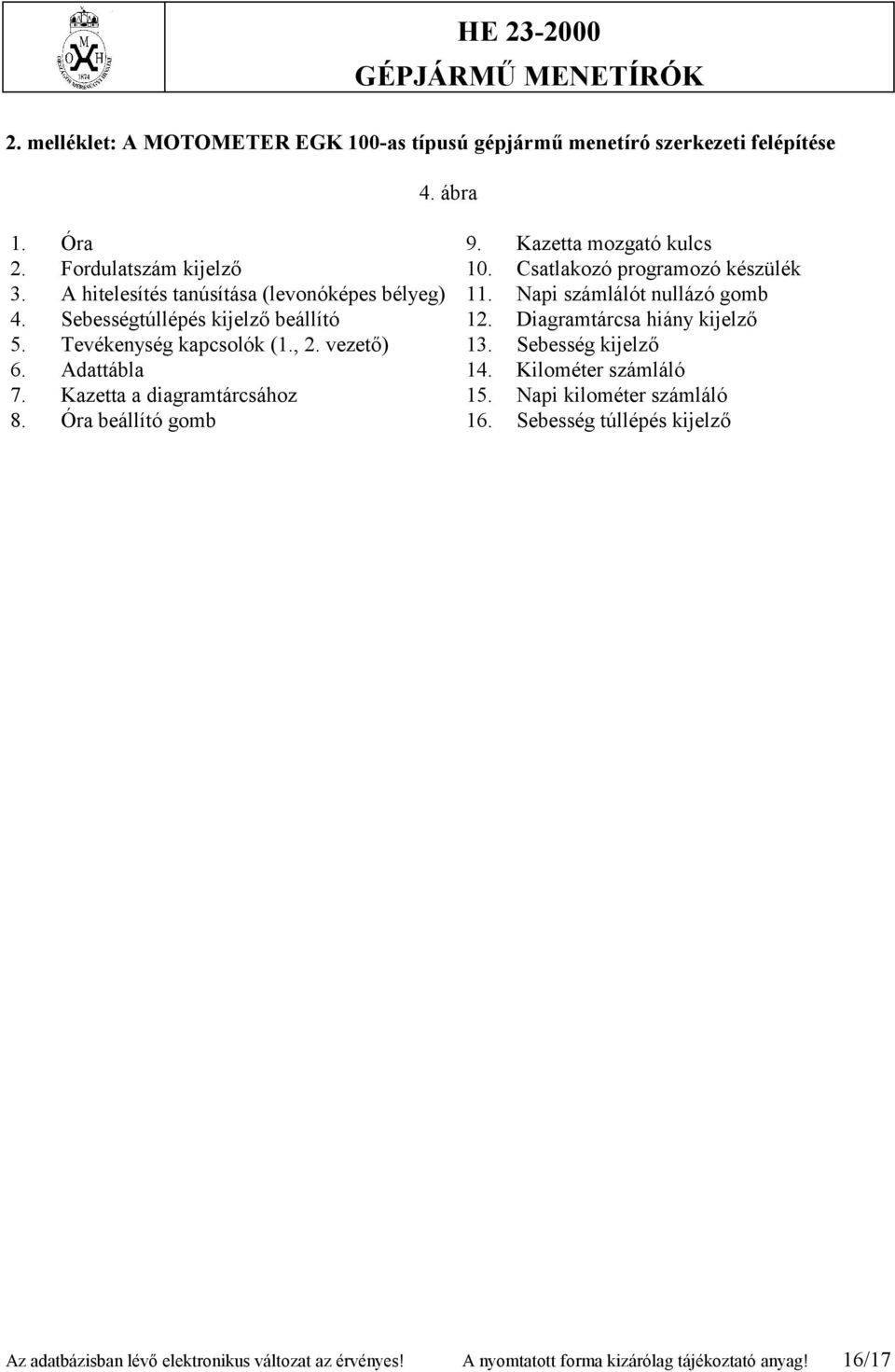 M
O H
1874

HE 23-2000
GÉPJÁRMŰ MENETÍRÓK

2. melléklet: A MOTOMETER EGK 100-as típusú gépjármű menetíró szerkezeti felépítése

4. ábra

1. Óra
2. Fordulatszám kijelző
3. A hitelesítés tanúsítása (levonóképes bélyeg)
4. Sebességtúllépés kijelző beállító
5. Tevékenység kapcsolók (1., 2. vezető)
6. Adattábla
7. Kazetta a diagramtárcsához
8. Óra beállító gomb

9. Kazetta mozgató kulcs
10. Csatlakozó programozó készülék
11. Napi számlálót nullázó gomb
12. Diagramtárcsa hiány kijelző
13. Sebesség kijelző
14. Kilométer számláló
15. Napi kilométer számláló
16. Sebesség túllépés kijelző

Az adatbázisban lévő elektronikus változat az érvényes! A nyomtatott forma kizárólag tájékoztató anyag! 16/17